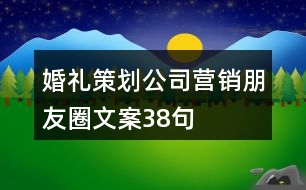 婚礼策划公司营销朋友圈文案38句